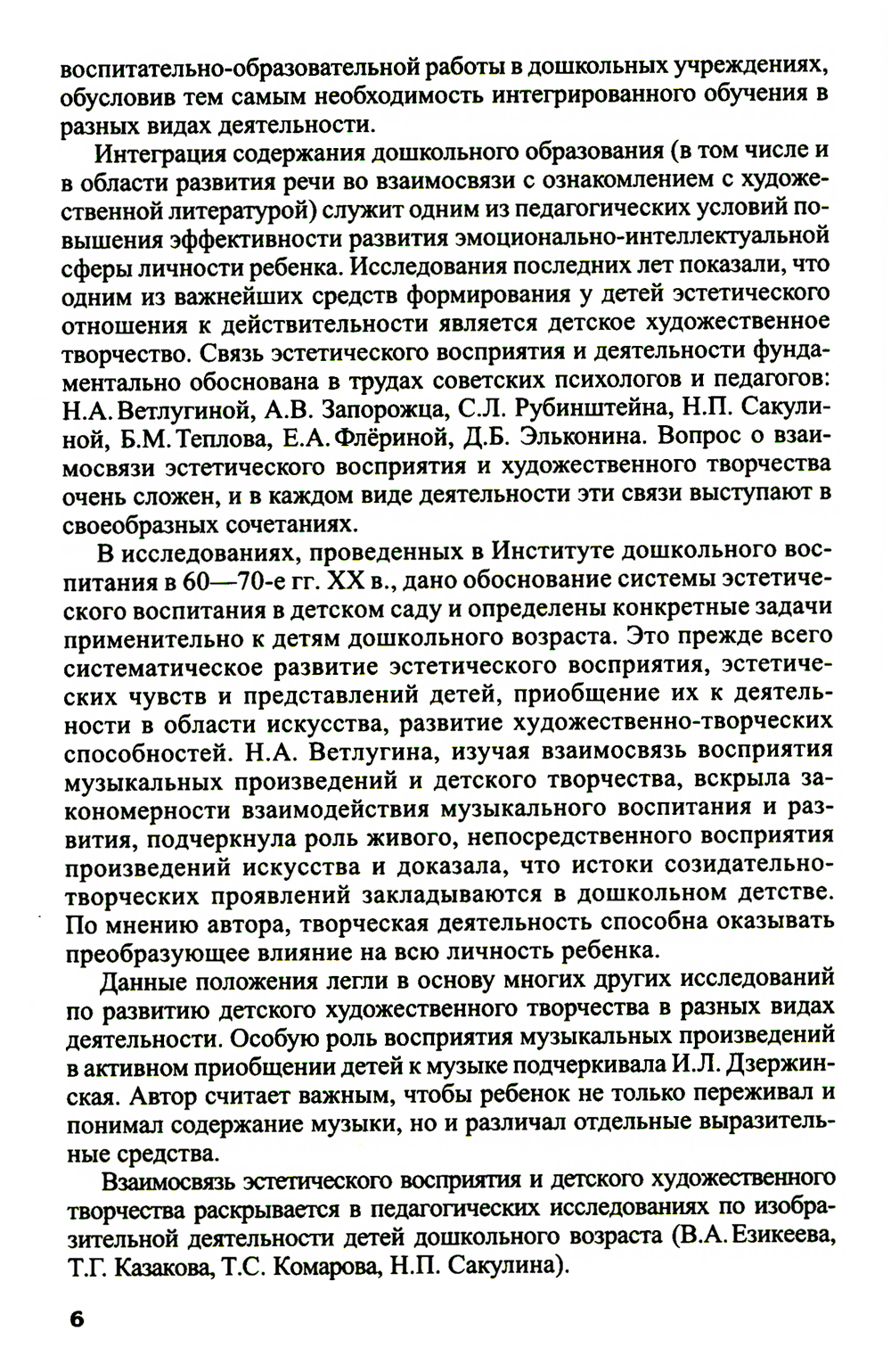 воспитательно-образовательной работы в дошкольных учреждениях, обусловив тем самым необходимость интегрированного обучения в разных видах деятельности.

Интеграция содержания дошкольного образования (в том числе и в области развития речи во взаимосвязи с ознакомлением с художественной литературой) служит одним из педагогических условий повышения эффективности развития эмоционально-интеллектуальной сферы личности ребенка. Исследования последних лет показали, что одним из важнейших средств формирования у детей эстетического отношения к действительности является детское художественное творчество. Связь эстетического восприятия и деятельности фундаментально обоснована в трудах советских психологов и педагогов: Н.А. Ветлугиной, А.В. Запорожца, С.Л. Рубинштейна, Н.П. Сакулиной, Б.М. Теплова, Е.А. Флёриной, Д.Б. Эльконина. Вопрос о взаимосвязи эстетического восприятия и художественного творчества очень сложен, и в каждом виде деятельности эти связи выступают в своеобразных сочетаниях.

В исследованиях, проведенных в Институте дошкольного воспитания в 60—70-е гг. XX в., дано обоснование системы эстетического воспитания в детском саду и определены конкретные задачи применительно к детям дошкольного возраста. Это прежде всего систематическое развитие эстетического восприятия, эстетических чувств и представлений детей, приобщение их к деятельности в области искусства, развитие художественно-творческих способностей. Н.А. Ветлугина, изучая взаимосвязь восприятия музыкальных произведений и детского творчества, вскрыла закономерности взаимодействия музыкального воспитания и развития, подчеркнула роль живого, непосредственного восприятия произведений искусства и доказала, что истоки созидательно-творческих проявлений закладываются в дошкольном детстве. По мнению автора, творческая деятельность способна оказывать преобразующее влияние на всю личность ребенка.

Данные положения легли в основу многих других исследований по развитию детского художественного творчества в разных видах деятельности. Особую роль восприятия музыкальных произведений в активном приобщении детей к музыке подчеркивала И.Л. Дзержинская. Автор считает важным, чтобы ребенок не только переживал и понимал содержание музыки, но и различал отдельные выразительные средства.

Взаимосвязь эстетического восприятия и детского художественного творчества раскрывается в педагогических исследованиях по изобразительной деятельности детей дошкольного возраста (В.А. Езикеева, Т.Г. Казакова, Т.С. Комарова, Н.П. Сакулина).

6